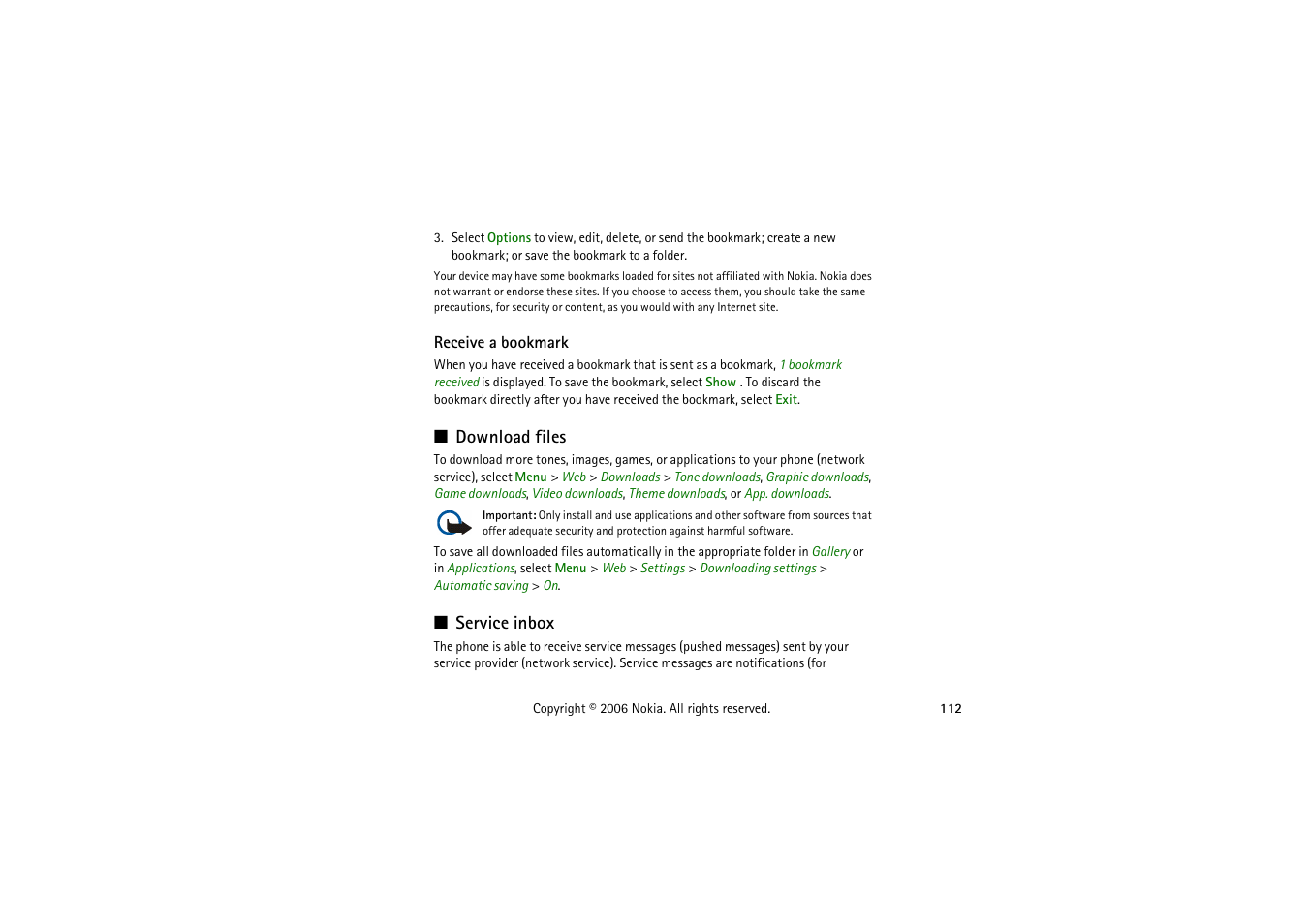 3. Select Options to view, edit, delete, or send the bookmark; create a new bookmark; or save the bookmark to a folder.

Your device may have some bookmarks loaded for sites not affiliated with Nokia. Nokia does not warrant or endorse these sites. If you choose to access them, you should take the same precautions, for security or content, as you would with any Internet site.

Receive a bookmark

When you have received a bookmark that is sent as a bookmark, 1 bookmark received is displayed. To save the bookmark, select Show . To discard the bookmark directly after you have received the bookmark, select Exit.

■ Download files

To download more tones, images, games, or applications to your phone (network service), select Menu > Web > Downloads > Tone downloads, Graphic downloads, Game downloads, Video downloads, Theme downloads, or App. downloads.

Important: Only install and use applications and other software from sources that offer adequate security and protection against harmful software.

To save all downloaded files automatically in the appropriate folder in Gallery or in Applications, select Menu > Web > Settings > Downloading settings > Automatic saving > On.

■ Service inbox

The phone is able to receive service messages (pushed messages) sent by your service provider (network service). Service messages are notifications (for

Copyright © 2006 Nokia. All rights reserved. 112